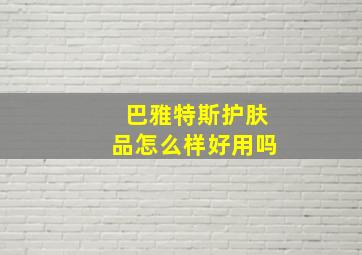 巴雅特斯护肤品怎么样好用吗